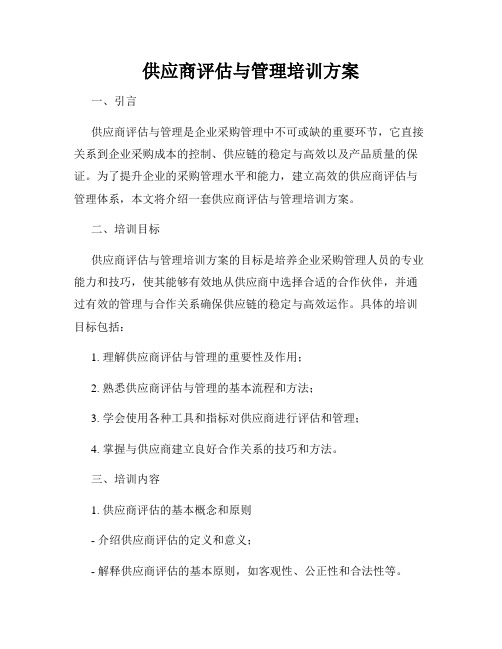 供应商评估与管理培训方案

一、引言

供应商评估与管理是企业采购管理中不可或缺的重要环节，它直接关系到企业采购成本的控制、供应链的稳定与高效以及产品质量的保证。为了提升企业的采购管理水平和能力，建立高效的供应商评估与管理体系，本文将介绍一套供应商评估与管理培训方案。

二、培训目标

供应商评估与管理培训方案的目标是培养企业采购管理人员的专业能力和技巧，使其能够有效地从供应商中选择合适的合作伙伴，并通过有效的管理与合作关系确保供应链的稳定与高效运作。具体的培训目标包括：

1. 理解供应商评估与管理的重要性及作用；

2. 熟悉供应商评估与管理的基本流程和方法；

3. 学会使用各种工具和指标对供应商进行评估和管理；

4. 掌握与供应商建立良好合作关系的技巧和方法。

三、培训内容

1. 供应商评估的基本概念和原则

- 介绍供应商评估的定义和意义；

- 解释供应商评估的基本原则，如客观性、公正性和合法性等。